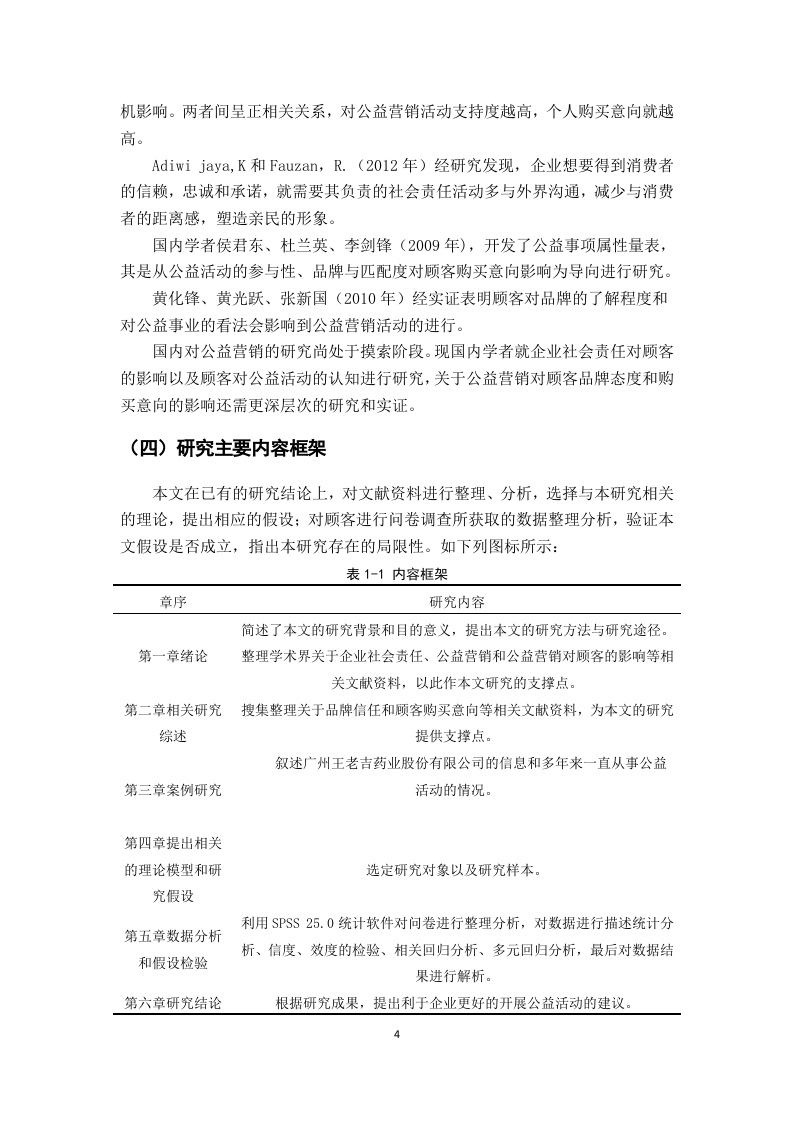 机影响。两者间呈正相关关系，对公益营销活动支持度越高，个人购买意向就越高。

Adiwi jaya,K 和 Fauzan，R.（2012 年）经研究发现，企业想要得到消费者的信赖，忠诚和承诺，就需要其负责的社会责任活动多与外界沟通，减少与消费者的距离感，塑造亲民的形象。

国内学者侯君东、杜兰英、李剑锋（2009 年），开发了公益事项属性量表，其是从公益活动的参与性、品牌与匹配度对顾客购买意向影响为导向进行研究。

黄化锋、黄光跃、张新国（2010 年）经实证表明顾客对品牌的了解程度和对公益事业的看法会影响到公益营销活动的进行。

国内对公益营销的研究尚处于摸索阶段。现国内学者就企业社会责任对顾客的影响以及顾客对公益活动的认知进行研究，关于公益营销对顾客品牌态度和购买意向的影响还需更深层次的研究和实证。

（四）研究主要内容框架

本文在已有的研究结论上，对文献资料进行整理、分析，选择与本研究相关的理论，提出相应的假设；对顾客进行问卷调查所获取的数据整理分析，验证本文假设是否成立，指出本研究存在的局限性。如下列图标所示：

表 1-1 内容框架

| 章序 | 研究内容 |
|---|---|
| 第一章绪论 | 简述了本文的研究背景和目的意义，提出本文的研究方法与研究途径。整理学术界关于企业社会责任、公益营销和公益营销对顾客的影响等相关文献资料，以此作本文研究的支撑点。 |
| 第二章相关研究综述 | 搜集整理关于品牌信任和顾客购买意向等相关文献资料，为本文的研究提供支撑点。 |
| 第三章案例研究 | 叙述广州王老吉药业股份有限公司的信息和多年来一直从事公益活动的情况。 |
| 第四章提出相关的理论模型和研究假设 | 选定研究对象以及研究样本。 |
| 第五章数据分析和假设检验 | 利用 SPSS 25.0 统计软件对问卷进行整理分析，对数据进行描述统计分析、信度、效度的检验、相关回归分析、多元回归分析，最后对数据结果进行解析。 |
| 第六章研究结论 | 根据研究成果，提出利于企业更好的开展公益活动的建议。 |

4